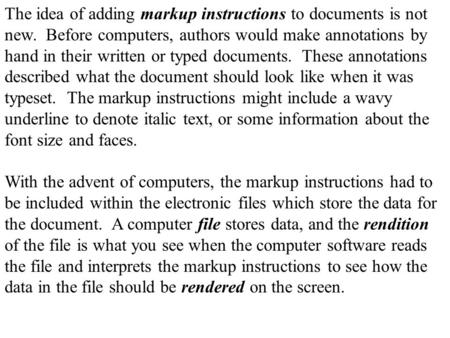 The idea of adding markup instructions to documents is not new. Before computers, authors would make annotations by hand in their written or typed documents. These annotations described what the document should look like when it was typeset. The markup instructions might include a wavy underline to denote italic text, or some information about the font size and faces.

With the advent of computers, the markup instructions had to be included within the electronic files which store the data for the document. A computer file stores data, and the rendition of the file is what you see when the computer software reads the file and interprets the markup instructions to see how the data in the file should be rendered on the screen.